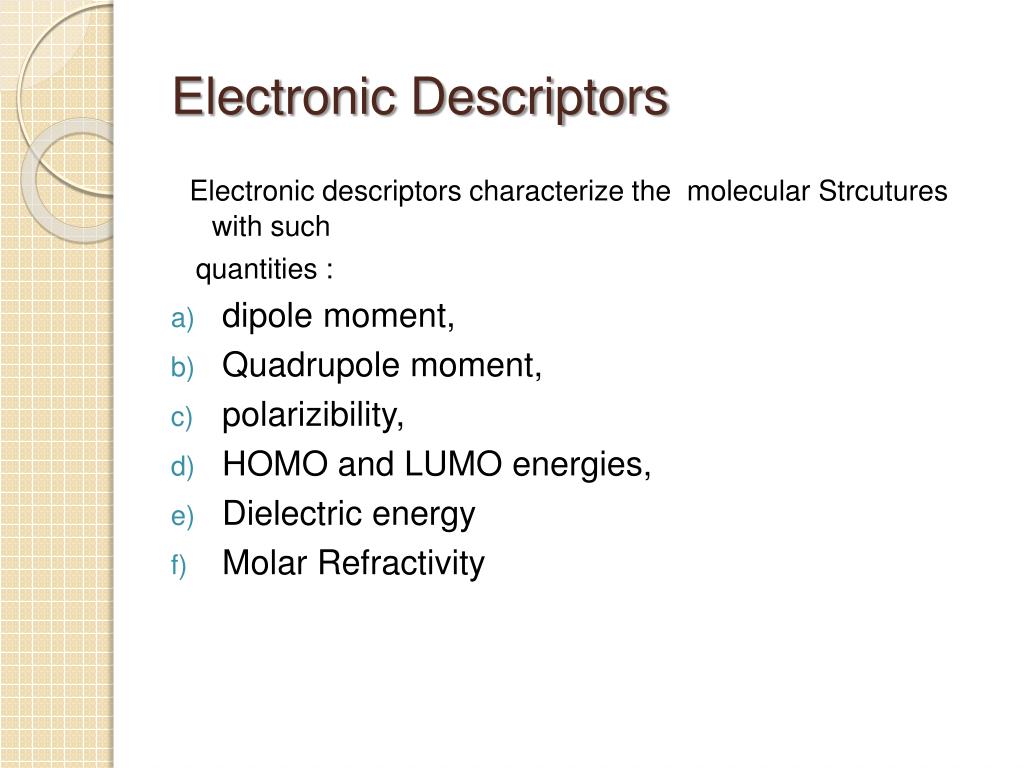 Electronic Descriptors

Electronic descriptors characterize the molecular Strcutures with such quantities :

a) dipole moment,
b) Quadrupole moment,
c) polarizibility,
d) HOMO and LUMO energies,
e) Dielectric energy
f) Molar Refractivity